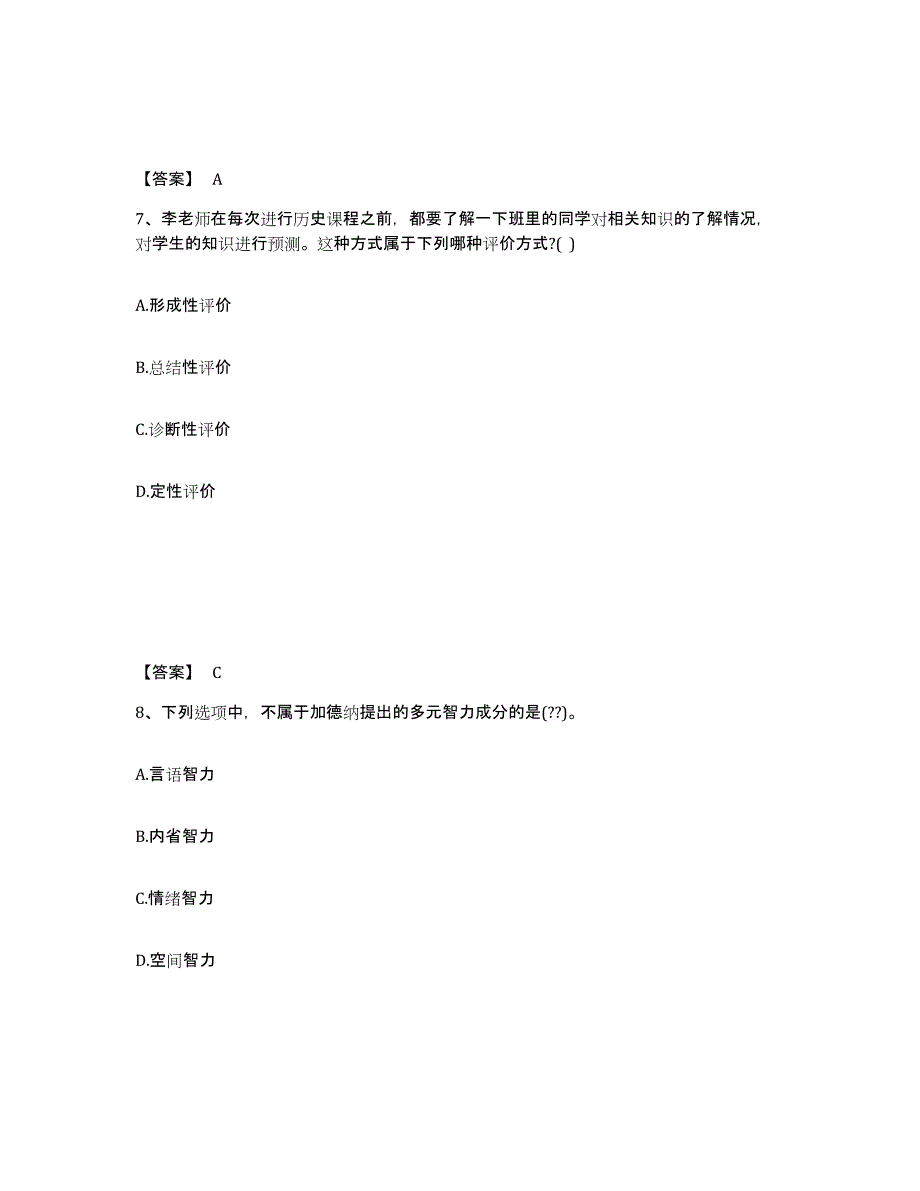 【答案】 A

7、李老师在每次进行历史课程之前，都要了解一下班里的同学对相关知识的了解情况，对学生的知识进行预测。这种方式属于下列哪种评价方式?( )

A.形成性评价

B.总结性评价

C.诊断性评价

D.定性评价

【答案】 C

8、下列选项中，不属于加德纳提出的多元智力成分的是(??)。

A.言语智力

B.内省智力

C.情绪智力

D.空间智力